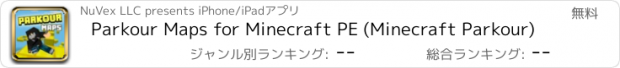 PARKOUR MAPS

NuVex LLC presents iPhone/iPadアプリ

無料

Parkour Maps for Minecraft PE (Minecraft Parkour)

ジャンル別ランキング: --

総合ランキング: --